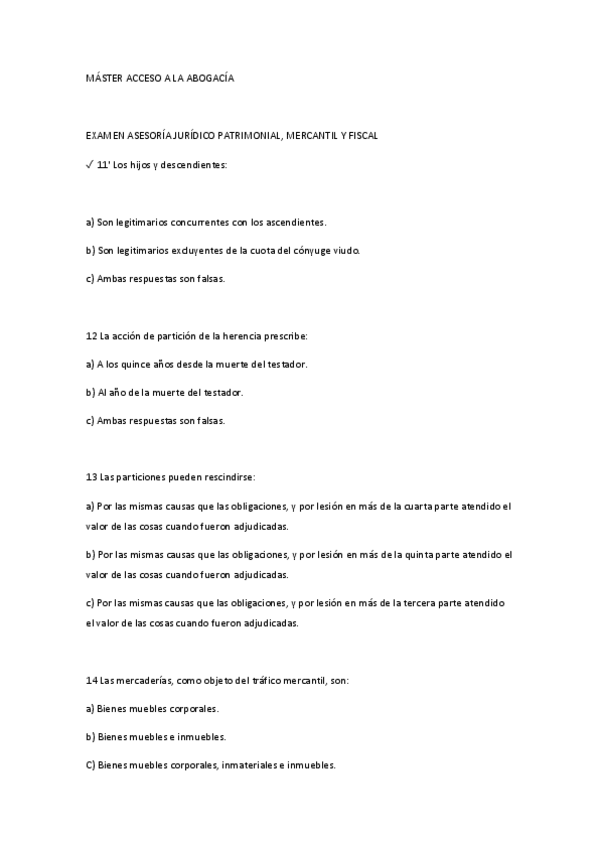 MÁSTER ACCESO A LA ABOGACÍA

EXAMEN ASESORÍA JURÍDICO PATRIMONIAL, MERCANTIL Y FISCAL

✓ 11' Los hijos y descendientes:

a) Son legitimarios concurrentes con los ascendientes.

b) Son legitimarios excluyentes de la cuota del cónyuge viudo.

c) Ambas respuestas son falsas.

12 La acción de partición de la herencia prescribe:

a) A los quince años desde la muerte del testador.

b) Al año de la muerte del testador.

c) Ambas respuestas son falsas.

13 Las particiones pueden rescindirse:

a) Por las mismas causas que las obligaciones, y por lesión en más de la cuarta parte atendido el valor de las cosas cuando fueron adjudicadas.

b) Por las mismas causas que las obligaciones, y por lesión en más de la quinta parte atendido el valor de las cosas cuando fueron adjudicadas.

c) Por las mismas causas que las obligaciones, y por lesión en más de la tercera parte atendido el valor de las cosas cuando fueron adjudicadas.

14 Las mercaderías, como objeto del tráfico mercantil, son:

a) Bienes muebles corporales.

b) Bienes muebles e inmuebles.

C) Bienes muebles corporales, inmateriales e inmuebles.